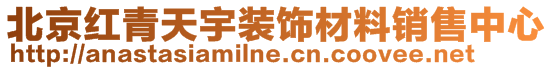 北京红青天宇装饰材料销售中心
http://anastasiamilne.cn.coovee.net